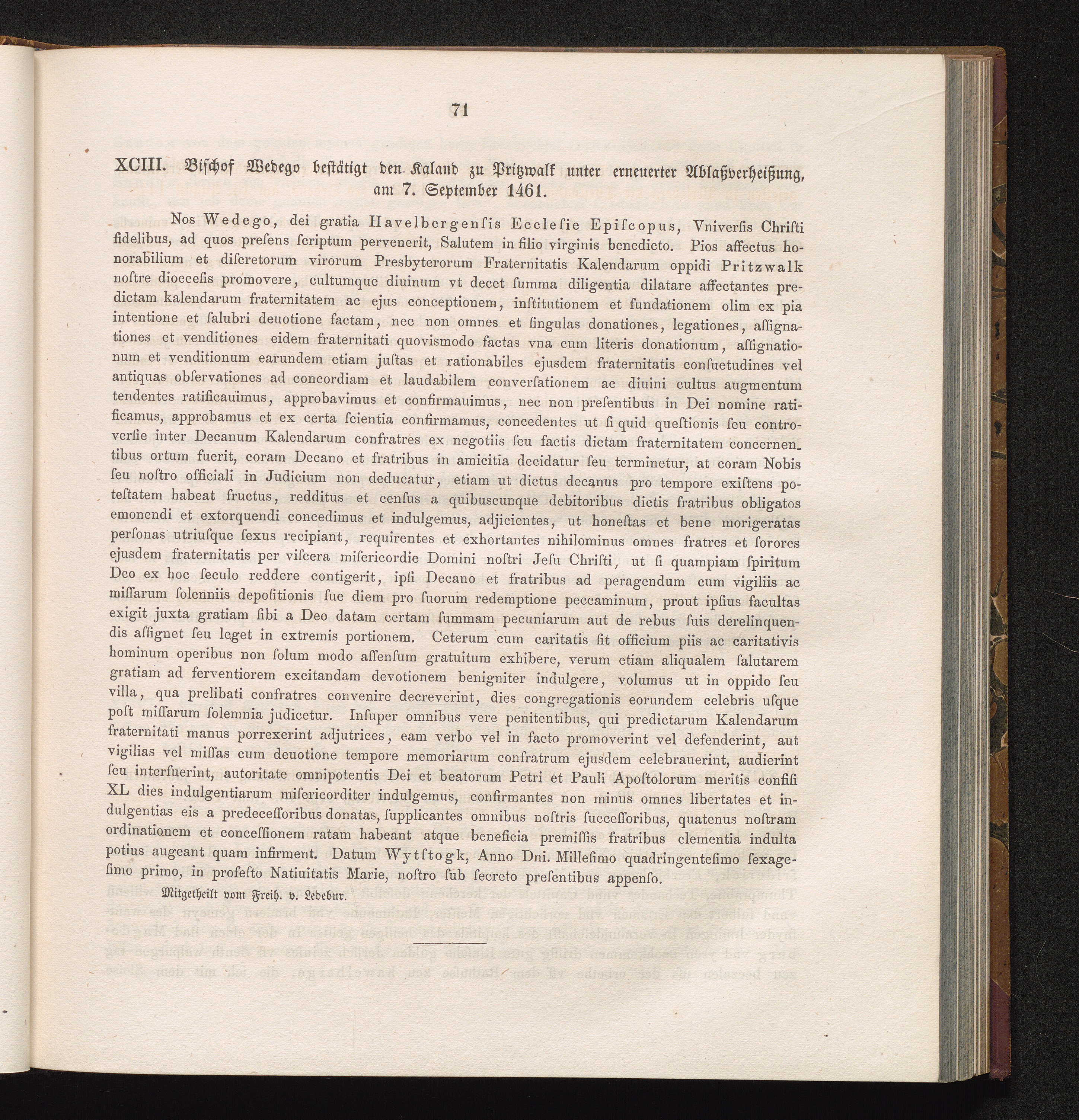 71

XCIII. Bischof Wedego bestätigt den Kaland zu Pritzwalk unter erneuerter Ablaßverheißung, am 7. September 1461.

Nos Wedego, dei gratia Havelbergenſis Eccleſie Epiſcopus, Vniverſis Chriſti fidelibus, ad quos preſens ſcriptum pervenerit, Salutem in filio virginis benedicto. Pios affectus honorabilium et diſcretorum virorum Presbyterorum Fraternitatis Kalendarum oppidi Pritzwalk noſtre dioeceſis promovere, cultumque diuinum vt decet ſumma diligentia dilatare affectantes predictam kalendarum fraternitatem ac ejus conceptionem, inſtitutionem et fundationem olim ex pia intentione et ſalubri deuotione factam, nec non omnes et ſingulas donationes, legationes, aſſignationes et venditiones eidem fraternitati quovismodo factas vna cum literis donationum, aſſignationum et venditionum earundem etiam juſtas et rationabiles ejusdem fraternitatis conſuetudines vel antiquas obſervationes ad concordiam et laudabilem converſationem ac diuini cultus augmentum tendentes ratificauimus, approbavimus et confirmauimus, nec non preſentibus in Dei nomine ratificamus, approbamus et ex certa ſcientia confirmamus, concedentes ut ſi quid queſtionis ſeu controverſie inter Decanum Kalendarum confratres ex negotiis ſeu factis dictam fraternitatem concernentibus ortum fuerit, coram Decano et fratribus in amicitia decidatur ſeu terminetur, at coram Nobis ſeu noſtro officiali in Judicium non deducatur, etiam ut dictus decanus pro tempore exiſtens poteſtatem habeat fructus, redditus et cenſus a quibuscunque debitoribus dictis fratribus obligatos emonendi et extorquendi concedimus et indulgemus, adjicientes, ut honeſtas et bene morigeratas perſonas utriuſque ſexus recipiant, requirentes et exhortantes nihilominus omnes fratres et ſorores ejusdem fraternitatis per viſcera miſericordie Domini noſtri Jeſu Chriſti, ut ſi quampiam ſpiritum Deo ex hoc ſeculo reddere contigerit, ipſi Decano et fratribus ad peragendum cum vigiliis ac miſſarum ſolenniis depoſitionis ſue diem pro ſuorum redemptione peccaminum, prout ipſius facultas exigit juxta gratiam ſibi a Deo datam certam ſummam pecuniarum aut de rebus ſuis derelinquendis aſſignet ſeu leget in extremis portionem. Ceterum cum caritatis ſit officium piis ac caritativis hominum operibus non ſolum modo aſſenſum gratuitum exhibere, verum etiam aliqualem ſalutarem gratiam ad ferventiorem excitandam devotionem benigniter indulgere, volumus ut in oppido ſeu villa, qua prelibati confratres convenire decreverint, dies congregationis eorundem celebris uſque poſt miſſarum ſolemnia judicetur. Inſuper omnibus vere penitentibus, qui predictarum Kalendarum fraternitati manus porrexerint adjutrices, eam verbo vel in facto promoverint vel defenderint, aut vigilias vel miſſas cum deuotione tempore memoriarum confratrum ejusdem celebrauerint, audierint ſeu interfuerint, autoritate omnipotentis Dei et beatorum Petri et Pauli Apoſtolorum meritis confiſi XL dies indulgentiarum miſericorditer indulgemus, confirmantes non minus omnes libertates et indulgentias eis a predeceſſoribus donatas, ſupplicantes omnibus noſtris ſucceſſoribus, quatenus noſtram ordinationem et conceſſionem ratam habeant atque beneficia premiſſis fratribus clementia indulta potius augeant quam infirment. Datum Wytſtogk, Anno Dni. Milleſimo quadringenteſimo ſexageſimo primo, in profeſto Natiuitatis Marie, noſtro ſub ſecreto preſentibus appenſo.

Mitgetheilt vom Freih. v. Ledebur.